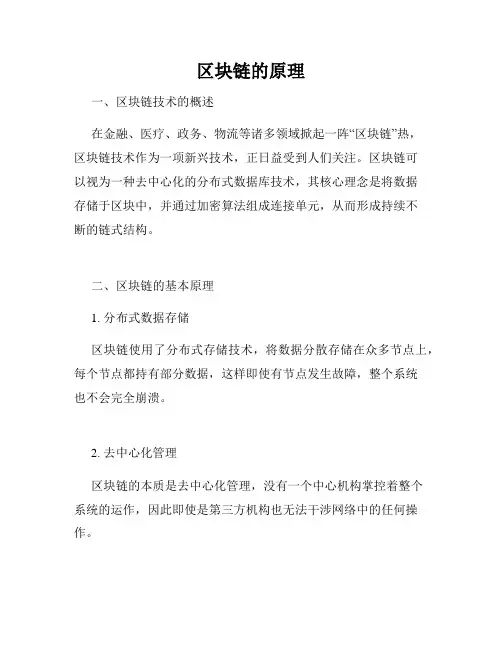 区块链的原理

一、区块链技术的概述

在金融、医疗、政务、物流等诸多领域掀起一阵“区块链”热，区块链技术作为一项新兴技术，正日益受到人们关注。区块链可以视为一种去中心化的分布式数据库技术，其核心理念是将数据存储于区块中，并通过加密算法组成连接单元，从而形成持续不断的链式结构。

二、区块链的基本原理

1. 分布式数据存储

区块链使用了分布式存储技术，将数据分散存储在众多节点上，每个节点都持有部分数据，这样即使有节点发生故障，整个系统也不会完全崩溃。

2. 去中心化管理

区块链的本质是去中心化管理，没有一个中心机构掌控着整个系统的运作，因此即使是第三方机构也无法干涉网络中的任何操作。